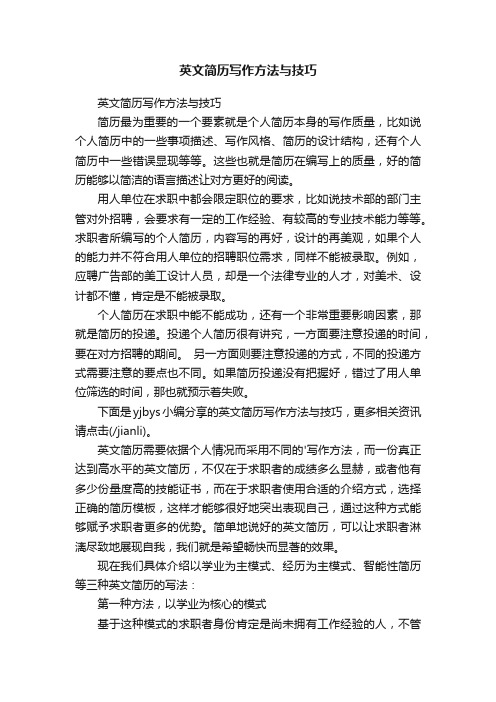 英文简历写作方法与技巧

英文简历写作方法与技巧

简历最为重要的一个要素就是个人简历本身的写作质量，比如说个人简历中的一些事项描述、写作风格、简历的设计结构，还有个人简历中一些错误显现等等。这些也就是简历在编写上的质量，好的简历能够以简洁的语言描述让对方更好的阅读。

用人单位在求职中都会限定职位的要求，比如说技术部的部门主管对外招聘，会要求有一定的工作经验、有较高的专业技术能力等等。求职者所编写的个人简历，内容写的再好，设计的再美观，如果个人的能力并不符合用人单位的招聘职位需求，同样不能被录取。例如，应聘广告部的美工设计人员，却是一个法律专业的人才，对美术、设计都不懂，肯定是不能被录取。

个人简历在求职中能不能成功，还有一个非常重要影响因素，那就是简历的投递。投递个人简历很有讲究，一方面要注意投递的时间，要在对方招聘的期间。 另一方面则要注意投递的方式，不同的投递方式需要注意的要点也不同。如果简历投递没有把握好，错过了用人单位筛选的时间，那也就预示着失败。

下面是yjbys小编分享的英文简历写作方法与技巧，更多相关资讯请点击(/jianli)。

英文简历需要依据个人情况而采用不同的'写作方法，而一份真正达到高水平的英文简历，不仅在于求职者的成绩多么显赫，或者他有多少份量度高的技能证书，而在于求职者使用合适的介绍方式，选择正确的简历模板，这样才能够很好地突出表现自己，通过这种方式能够赋予求职者更多的优势。简单地说好的英文简历，可以让求职者淋漓尽致地展现自我，我们就是希望畅快而显著的效果。

现在我们具体介绍以学业为主模式、经历为主模式、智能性简历等三种英文简历的写法：

第一种方法，以学业为核心的模式

基于这种模式的求职者身份肯定是尚未拥有工作经验的人，不管